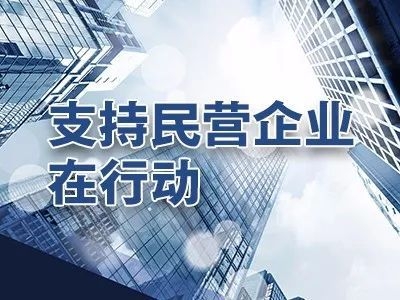 支持民营企业
在行动